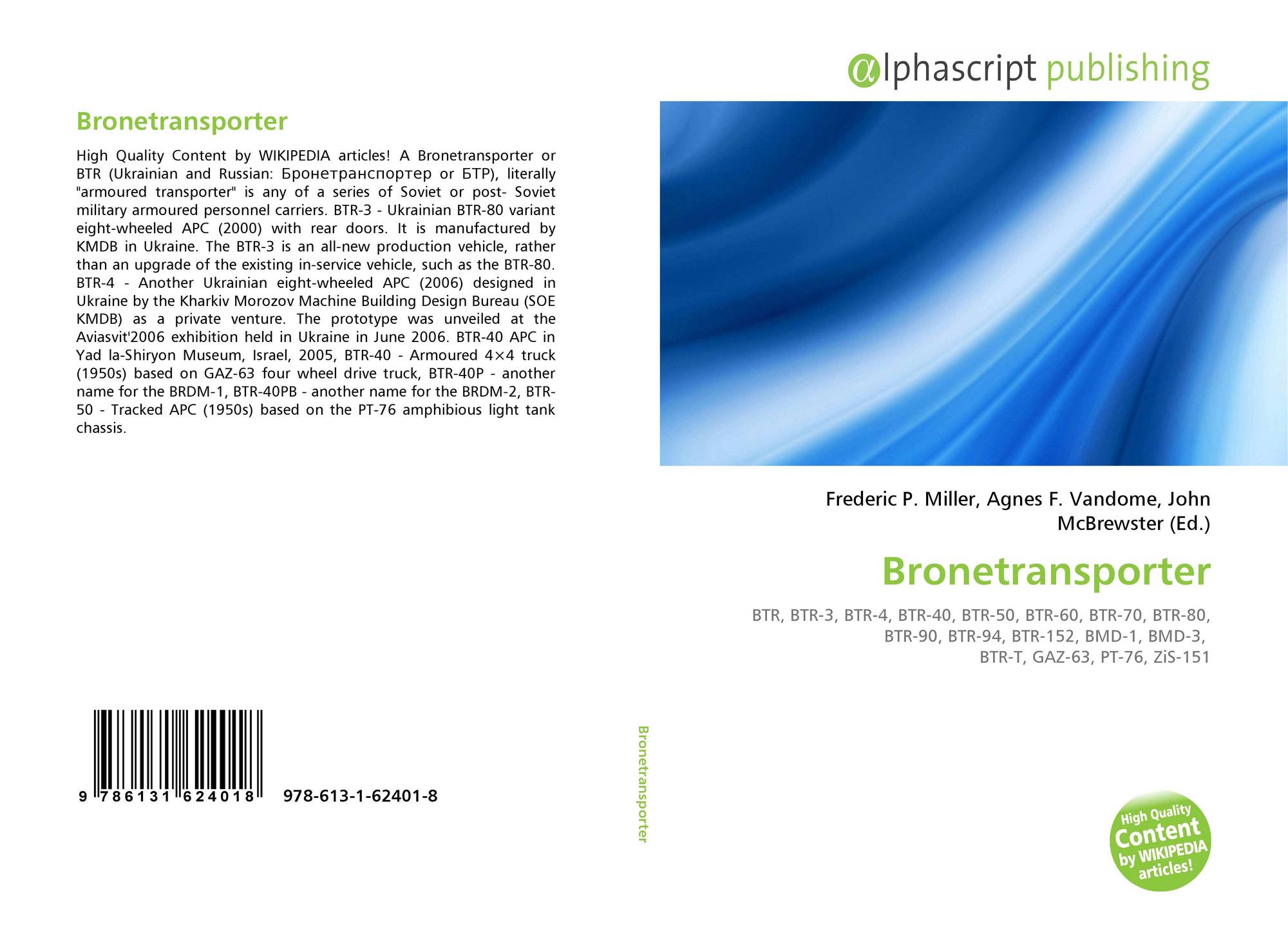 Bronetransporter

High Quality Content by WIKIPEDIA articles! A Bronetransporter or BTR (Ukrainian and Russian: Бронетранспортер or БТР), literally "armoured transporter" is any of a series of Soviet or post- Soviet military armoured personnel carriers. BTR-3 - Ukrainian BTR-80 variant eight-wheeled APC (2000) with rear doors. It is manufactured by KMDB in Ukraine. The BTR-3 is an all-new production vehicle, rather than an upgrade of the existing in-service vehicle, such as the BTR-80. BTR-4 - Another Ukrainian eight-wheeled APC (2006) designed in Ukraine by the Kharkiv Morozov Machine Building Design Bureau (SOE KMDB) as a private venture. The prototype was unveiled at the Aviasvit'2006 exhibition held in Ukraine in June 2006. BTR-40 APC in Yad la-Shiryon Museum, Israel, 2005, BTR-40 - Armoured 4×4 truck (1950s) based on GAZ-63 four wheel drive truck, BTR-40P - another name for the BRDM-1, BTR-40PB - another name for the BRDM-2, BTR-50 - Tracked APC (1950s) based on the PT-76 amphibious light tank chassis.

9 786131 624018 978-613-1-62401-8

Bronetransporter

αlphascript publishing

Frederic P. Miller, Agnes F. Vandome, John McBrewster (Ed.)

Bronetransporter

BTR, BTR-3, BTR-4, BTR-40, BTR-50, BTR-60, BTR-70, BTR-80, BTR-90, BTR-94, BTR-152, BMD-1, BMD-3, BTR-T, GAZ-63, PT-76, ZiS-151

High Quality Content by WIKIPEDIA articles!